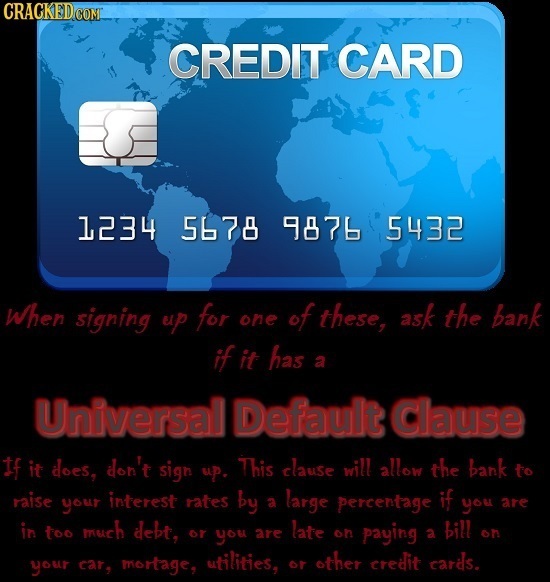 CRACKED.COM

CREDIT CARD

1234 5678 9876 5432

When signing up for one of these, ask the bank if it has a

Universal Default Clause

If it does, don't sign up. This clause will allow the bank to raise your interest rates by a large percentage if you are in too much debt, or you are late on paying a bill on your car, mortage, utilities, or other credit cards.